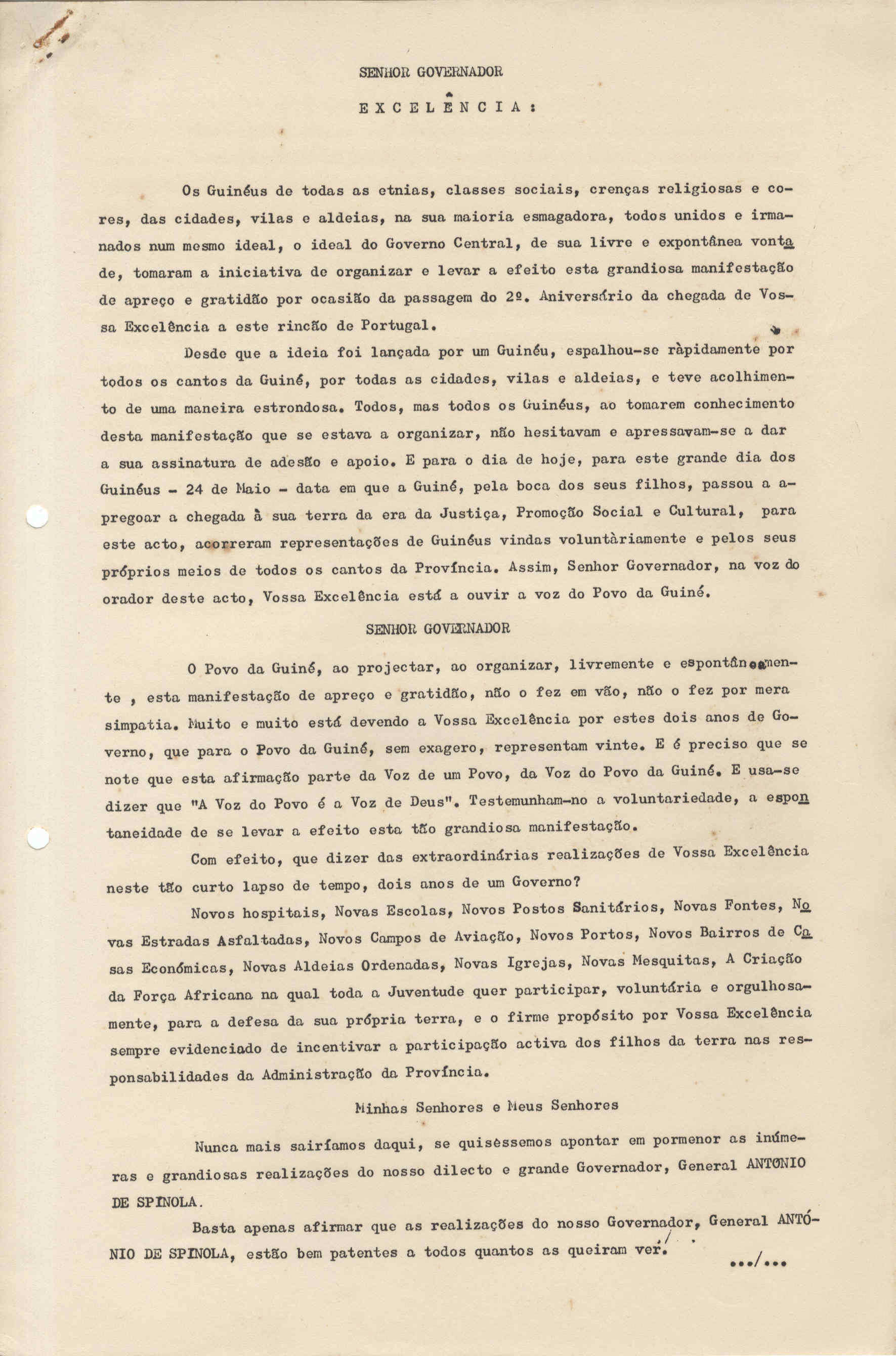 SENHOR GOVERNADOR

E X C E L Ê N C I A :

Os Guinéus de todas as etnias, classes sociais, crenças religiosas e cores, das cidades, vilas e aldeias, na sua maioria esmagadora, todos unidos e irmanados num mesmo ideal, o ideal do Governo Central, de sua livre e expontânea vontade, tomaram a iniciativa de organizar e levar a efeito esta grandiosa manifestação de apreço e gratidão por ocasião da passagem do 2º. Aniversário da chegada de Vossa Excelência a este rincão de Portugal.

Desde que a ideia foi lançada por um Guinéu, espalhou-se ràpidamente por todos os cantos da Guiné, por todas as cidades, vilas e aldeias, e teve acolhimento de uma maneira estrondosa. Todos, mas todos os Guinéus, ao tomarem conhecimento desta manifestação que se estava a organizar, não hesitavam e apressavam-se a dar a sua assinatura de adesão e apoio. E para o dia de hoje, para este grande dia dos Guinéus - 24 de Maio - data em que a Guiné, pela boca dos seus filhos, passou a apregoar a chegada à sua terra da era da Justiça, Promoção Social e Cultural, para este acto, acorreram representações de Guinéus vindas voluntàriamente e pelos seus próprios meios de todos os cantos da Província. Assim, Senhor Governador, na voz do orador deste acto, Vossa Excelência está a ouvir a voz do Povo da Guiné.

SENHOR GOVERNADOR

O Povo da Guiné, ao projectar, ao organizar, livremente e espontâneamente , esta manifestação de apreço e gratidão, não o fez em vão, não o fez por mera simpatia. Muito e muito está devendo a Vossa Excelência por estes dois anos de Governo, que para o Povo da Guiné, sem exagero, representam vinte. E é preciso que se note que esta afirmação parte da Voz de um Povo, da Voz do Povo da Guiné. E usa-se dizer que "A Voz do Povo é a Voz de Deus". Testemunham-no a voluntariedade, a espontaneidade de se levar a efeito esta tão grandiosa manifestação.

Com efeito, que dizer das extraordinárias realizações de Vossa Excelência neste tão curto lapso de tempo, dois anos de um Governo?

Novos hospitais, Novas Escolas, Novos Postos Sanitários, Novas Fontes, Novas Estradas Asfaltadas, Novos Campos de Aviação, Novos Portos, Novos Bairros de Casas Económicas, Novas Aldeias Ordenadas, Novas Igrejas, Novas Mesquitas, A Criação da Força Africana na qual toda a Juventude quer participar, voluntária e orgulhosamente, para a defesa da sua própria terra, e o firme propósito por Vossa Excelência sempre evidenciado de incentivar a participação activa dos filhos da terra nas responsabilidades da Administração da Província.

Minhas Senhores e Meus Senhores

Nunca mais sairíamos daqui, se quisèssemos apontar em pormenor as inúmeras e grandiosas realizações do nosso dilecto e grande Governador, General ANTÓNIO DE SPINOLA.

Basta apenas afirmar que as realizações do nosso Governador, General ANTÓNIO DE SPINOLA, estão bem patentes a todos quantos as queiram ver.

.../...